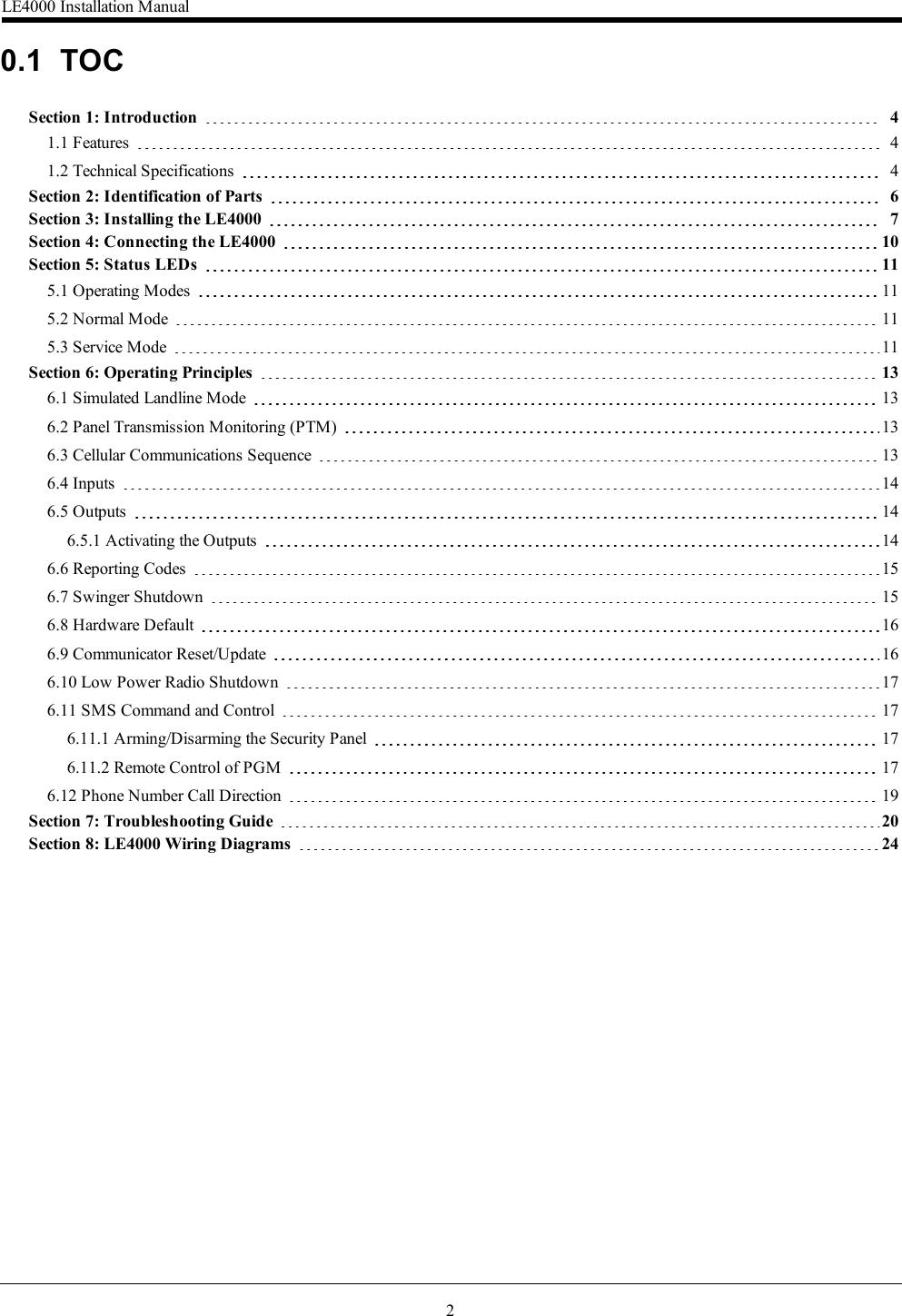 LE4000 Installation Manual

0.1 TOC

Section 1: Introduction 4
1.1 Features 4
1.2 Technical Specifications 4
Section 2: Identification of Parts 6
Section 3: Installing the LE4000 7
Section 4: Connecting the LE4000 10
Section 5: Status LEDs 11
5.1 Operating Modes 11
5.2 Normal Mode 11
5.3 Service Mode 11
Section 6: Operating Principles 13
6.1 Simulated Landline Mode 13
6.2 Panel Transmission Monitoring (PTM) 13
6.3 Cellular Communications Sequence 13
6.4 Inputs 14
6.5 Outputs 14
6.5.1 Activating the Outputs 14
6.6 Reporting Codes 15
6.7 Swinger Shutdown 15
6.8 Hardware Default 16
6.9 Communicator Reset/Update 16
6.10 Low Power Radio Shutdown 17
6.11 SMS Command and Control 17
6.11.1 Arming/Disarming the Security Panel 17
6.11.2 Remote Control of PGM 17
6.12 Phone Number Call Direction 19
Section 7: Troubleshooting Guide 20
Section 8: LE4000 Wiring Diagrams 24

2